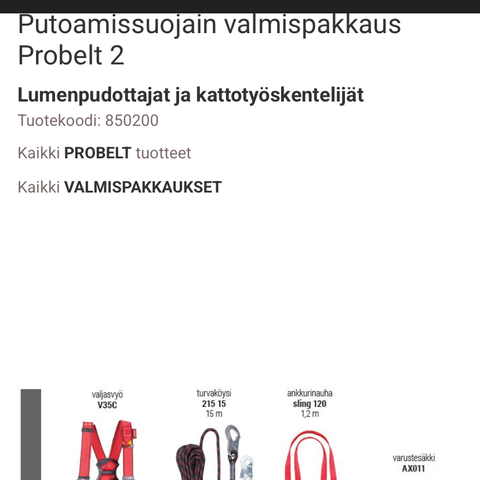 Putoamissuojain valmispakkaus Probelt 2

Lumenpudottajat ja kattotyöskentelijät

Tuotekoodi: 850200

Kaikki PROBELT tuotteet

Kaikki VALMISPAKKAUKSET

valjasvyö
V35C

turvaköysi
215 15
15 m

ankkurinauha
sling 120
1,2 m

varustesäkki
AX011